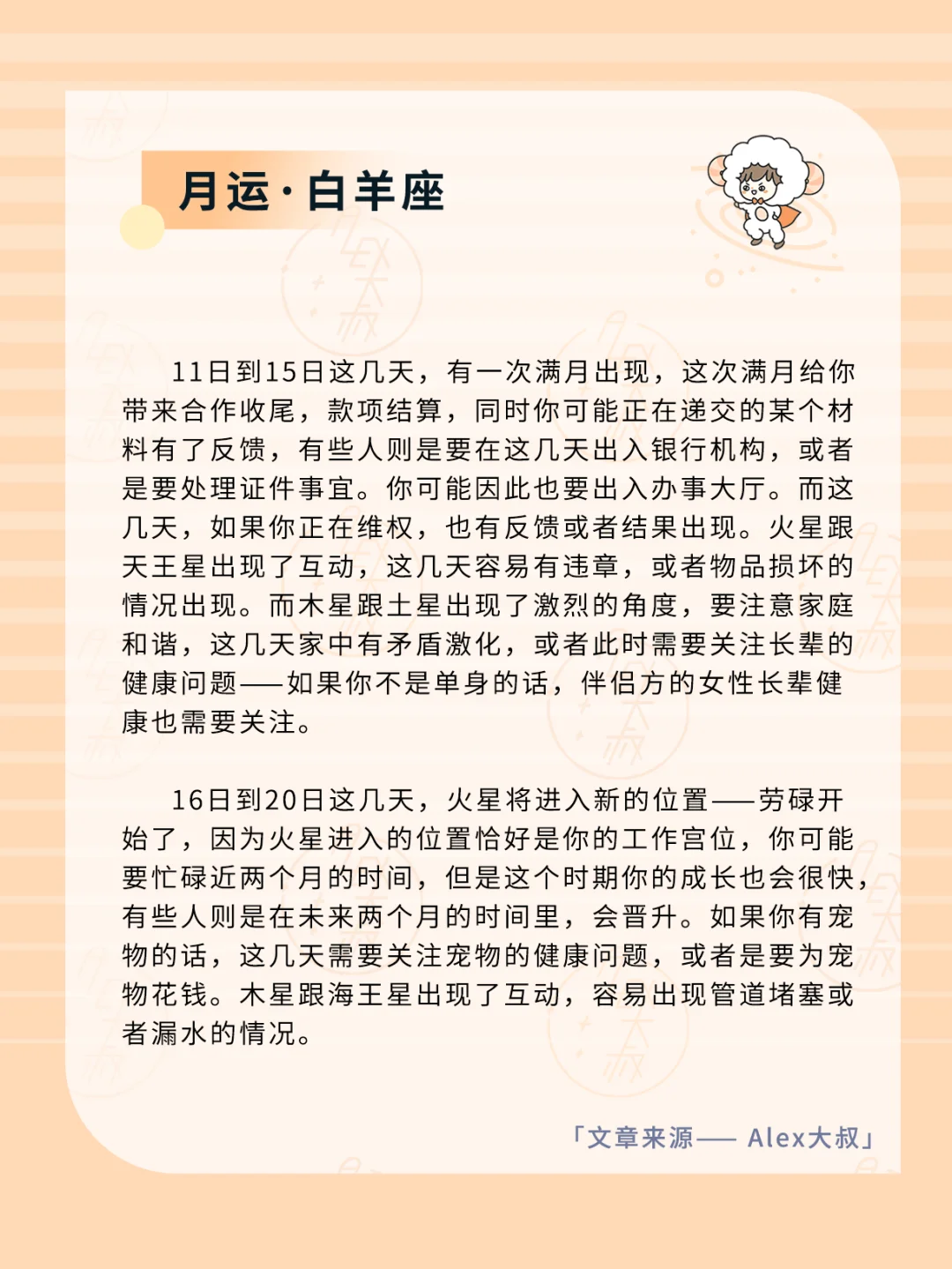 月运·白羊座

11日到15日这几天，有一次满月出现，这次满月给你带来合作收尾，款项结算，同时你可能正在递交的某个材料有了反馈，有些人则是要在这几天出入银行机构，或者是要处理证件事宜。你可能因此也要出入办事大厅。而这几天，如果你正在维权，也有反馈或者结果出现。火星跟天王星出现了互动，这几天容易有违章，或者物品损坏的情况出现。而木星跟土星出现了激烈的角度，要注意家庭和谐，这几天家中有矛盾激化，或者此时需要关注长辈的健康问题——如果你不是单身的话，伴侣方的女性长辈健康也需要关注。

16日到20日这几天，火星将进入新的位置——劳碌开始了，因为火星进入的位置恰好是你的工作宫位，你可能要忙碌近两个月的时间，但是这个时期你的成长也会很快，有些人则是在未来两个月的时间里，会晋升。如果你有宠物的话，这几天需要关注宠物的健康问题，或者是要为宠物花钱。木星跟海王星出现了互动，容易出现管道堵塞或者漏水的情况。

「文章来源—— Alex大叔」